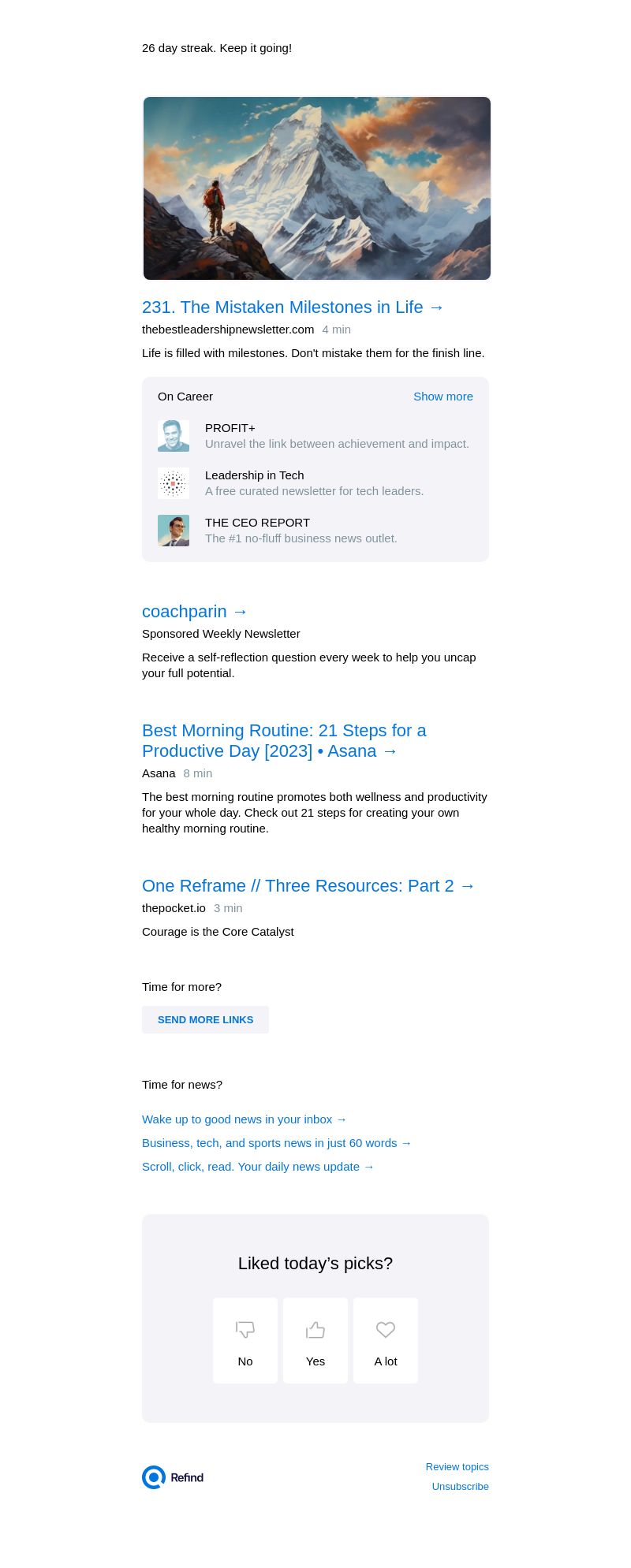 26 day streak. Keep it going!

231. The Mistaken Milestones in Life →

thebestleadershipnewsletter.com 4 min

Life is filled with milestones. Don't mistake them for the finish line.

On Career Show more

PROFIT+
Unravel the link between achievement and impact.

Leadership in Tech
A free curated newsletter for tech leaders.

THE CEO REPORT
The #1 no-fluff business news outlet.

coachparin →

Sponsored Weekly Newsletter

Receive a self-reflection question every week to help you uncap your full potential.

Best Morning Routine: 21 Steps for a Productive Day [2023] • Asana →

Asana 8 min

The best morning routine promotes both wellness and productivity for your whole day. Check out 21 steps for creating your own healthy morning routine.

One Reframe // Three Resources: Part 2 →

thepocket.io 3 min

Courage is the Core Catalyst

Time for more?

SEND MORE LINKS

Time for news?

Wake up to good news in your inbox →

Business, tech, and sports news in just 60 words →

Scroll, click, read. Your daily news update →

Liked today's picks?

No

Yes

A lot

Refind

Review topics

Unsubscribe